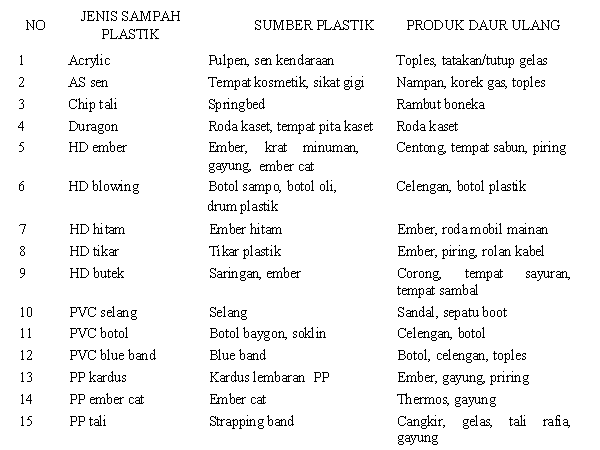 | NO | JENIS SAMPAH PLASTIK | SUMBER PLASTIK | PRODUK DAUR ULANG |
|---|---|---|---|
| 1 | Acrylic | Pulpen, sen kendaraan | Toples, tatakan/tutup gelas |
| 2 | AS sen | Tempat kosmetik, sikat gigi | Nampan, korek gas, toples |
| 3 | Chip tali | Springbed | Rambut boneka |
| 4 | Duragon | Roda kaset, tempat pita kaset | Roda kaset |
| 5 | HD ember | Ember, krat minuman, gayung, ember cat | Centong, tempat sabun, piring |
| 6 | HD blowing | Botol sampo, botol oli, drum plastik | Celengan, botol plastik |
| 7 | HD hitam | Ember hitam | Ember, roda mobil mainan |
| 8 | HD tikar | Tikar plastik | Ember, piring, rolan kabel |
| 9 | HD butek | Saringan, ember | Corong, tempat sayuran, tempat sambal |
| 10 | PVC selang | Selang | Sandal, sepatu boot |
| 11 | PVC botol | Botol baygon, soklin | Celengan, botol |
| 12 | PVC blue band | Blue band | Botol, celengan, toples |
| 13 | PP kardus | Kardus lembaran PP | Ember, gayung, priring |
| 14 | PP ember cat | Ember cat | Thermos, gayung |
| 15 | PP tali | Strapping band | Cangkir, gelas, tali rafia, gayung |